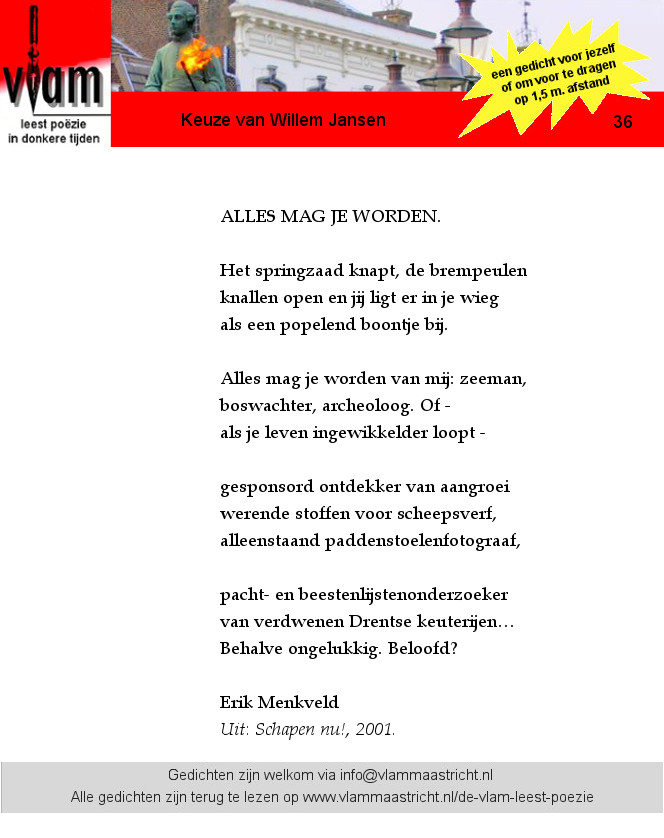 vlam
leest poëzie
in donkere tijden

Keuze van Willem Jansen

een gedicht voor jezelf
of om voor te dragen
op 1,5 m. afstand

36

ALLES MAG JE WORDEN.

Het springzaad knapt, de brempeulen
knallen open en jij ligt er in je wieg
als een popelend boontje bij.

Alles mag je worden van mij: zeeman,
boswachter, archeoloog. Of -
als je leven ingewikkelder loopt -

gesponsord ontdekker van aangroei
werende stoffen voor scheepsverf,
alleenstaand paddenstoelenfotograaf,

pacht- en beestenlijstenonderzoeker
van verdwenen Drentse keuterijen…
Behalve ongelukkig. Beloofd?

Erik Menkveld
Uit: Schapen nu!, 2001.

Gedichten zijn welkom via info@vlammaastricht.nl
Alle gedichten zijn terug te lezen op www.vlammaastricht.nl/de-vlam-leest-poezie